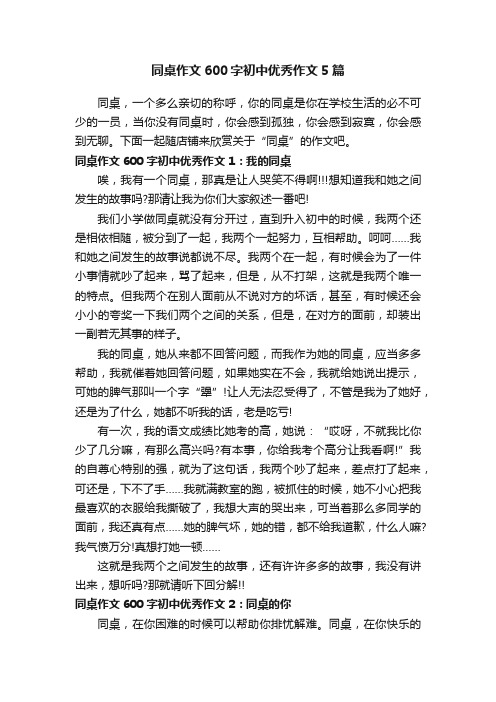 同桌作文600字初中优秀作文5篇

同桌，一个多么亲切的称呼，你的同桌是你在学校生活的必不可少的一员，当你没有同桌时，你会感到孤独，你会感到寂寞，你会感到无聊。下面一起随店铺来欣赏关于“同桌”的作文吧。

同桌作文600字初中优秀作文1：我的同桌

唉，我有一个同桌，那真是让人哭笑不得啊!!!想知道我和她之间发生的故事吗?那请让我为你们大家叙述一番吧!

我们小学做同桌就没有分开过，直到升入初中的时候，我两个还是相依相随，被分到了一起，我两个一起努力，互相帮助。呵呵……我和她之间发生的故事说都说不尽。我两个在一起，有时候会为了一件小事情就吵了起来，骂了起来，但是，从不打架，这就是我两个唯一的特点。但我两个在别人面前从不说对方的坏话，甚至，有时候还会小小的夸奖一下我们两个之间的关系，但是，在对方的面前，却装出一副若无其事的样子。

我的同桌，她从来都不回答问题，而我作为她的同桌，应当多多帮助，我就催着她回答问题，如果她实在不会，我就给她说出提示，可她的脾气那叫一个字“犟”!让人无法忍受得了，不管是我为了她好，还是为了什么，她都不听我的话，老是吃亏!

有一次，我的语文成绩比她考的高，她说：“哎呀，不就我比你少了几分嘛，有那么高兴吗?有本事，你给我考个高分让我看啊!”我的自尊心特别的强，就为了这句话，我两个吵了起来，差点打了起来，可还是，下不了手……我就满教室的跑，被抓住的时候，她不小心把我最喜欢的衣服给我撕破了，我想大声的哭出来，可当着那么多同学的面前，我还真有点……她的脾气坏，她的错，都不给我道歉，什么人嘛?我气愤万分!真想打她一顿……

这就是我两个之间发生的故事，还有许许多多的故事，我没有讲出来，想听吗?那就请听下回分解!!

同桌作文600字初中优秀作文2：同桌的你

同桌，在你困难的时候可以帮助你排忧解难。同桌，在你快乐的